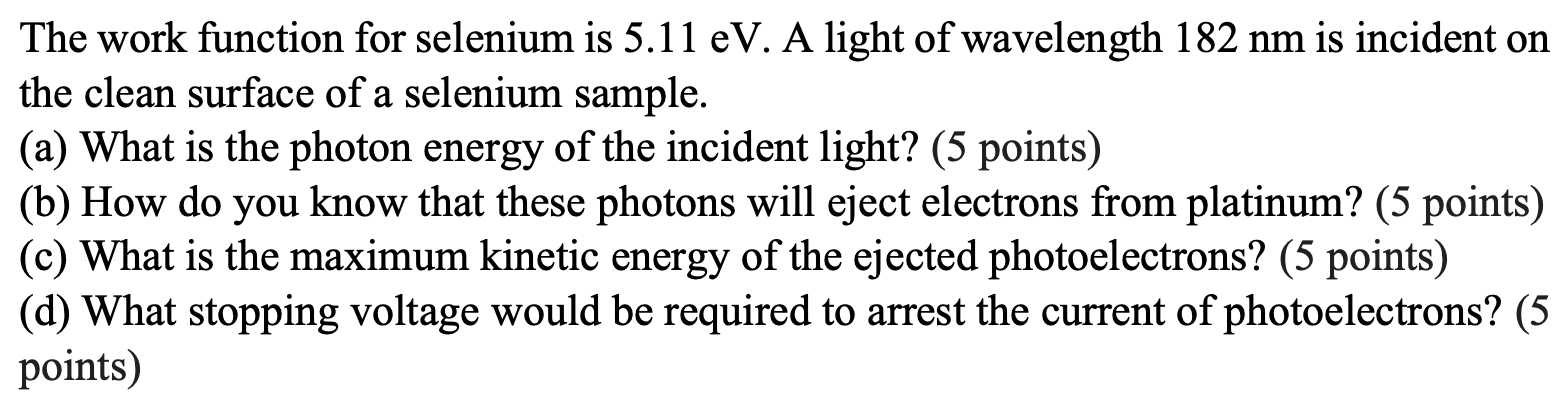 The work function for selenium is 5.11 eV. A light of wavelength 182 nm is incident on the clean surface of a selenium sample.
(a) What is the photon energy of the incident light? (5 points)
(b) How do you know that these photons will eject electrons from platinum? (5 points)
(c) What is the maximum kinetic energy of the ejected photoelectrons? (5 points)
(d) What stopping voltage would be required to arrest the current of photoelectrons? (5 points)